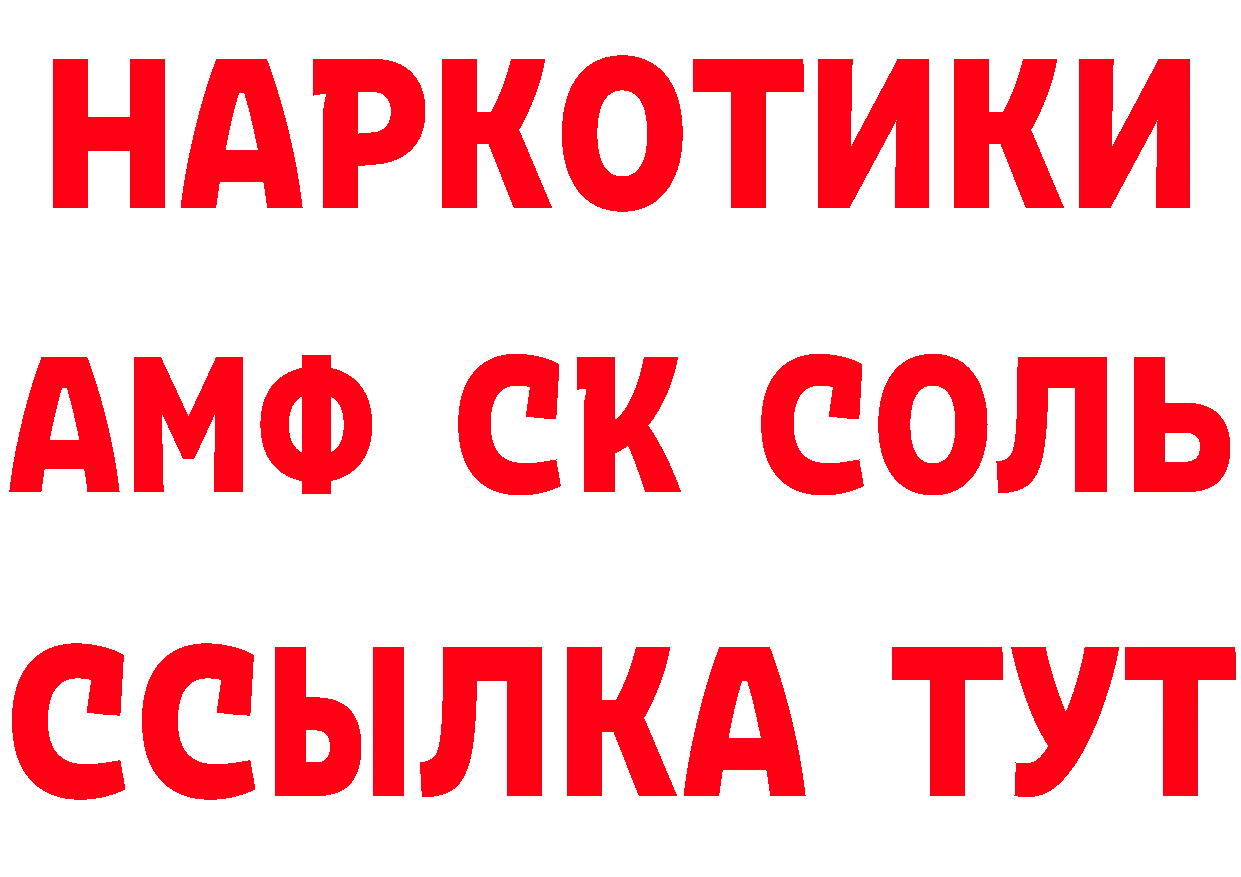 НАРКОТИКИ

АМФ СК СОЛЬ

ССЫЛКА ТУТ